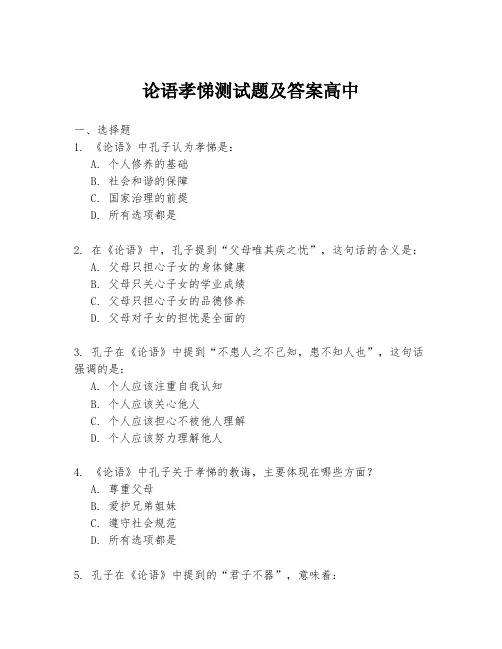 论语孝悌测试题及答案高中

一、选择题
1. 《论语》中孔子认为孝悌是：
A. 个人修养的基础
B. 社会和谐的保障
C. 国家治理的前提
D. 所有选项都是

2. 在《论语》中，孔子提到“父母唯其疾之忧”，这句话的含义是：
A. 父母只担心子女的身体健康
B. 父母只关心子女的学业成绩
C. 父母只担心子女的品德修养
D. 父母对子女的担忧是全面的

3. 孔子在《论语》中提到“不患人之不己知，患不知人也”，这句话强调的是：
A. 个人应该注重自我认知
B. 个人应该关心他人
C. 个人应该担心不被他人理解
D. 个人应该努力理解他人

4. 《论语》中孔子关于孝悌的教诲，主要体现在哪些方面？
A. 尊重父母
B. 爱护兄弟姐妹
C. 遵守社会规范
D. 所有选项都是

5. 孔子在《论语》中提到的“君子不器”，意味着：